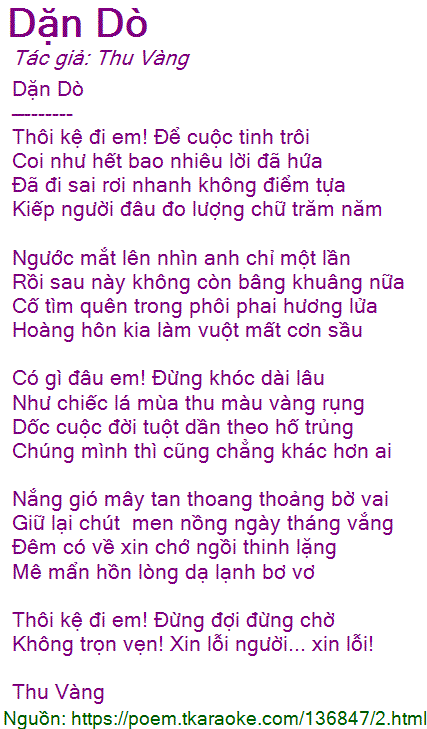 Dặn Dò

Tác giả: Thu Vàng

Dặn Dò
---------
Thôi kệ đi em! Để cuộc tinh trôi
Coi như hết bao nhiêu lời đã hứa
Đã đi sai rơi nhanh không điểm tựa
Kiếp người đâu đo lượng chữ trăm năm

Ngước mắt lên nhìn anh chỉ một lần
Rồi sau này không còn bâng khuâng nữa
Cố tìm quên trong phôi phai hương lửa
Hoàng hôn kia làm vuột mất cơn sầu

Có gì đâu em! Đừng khóc dài lâu
Như chiếc lá mùa thu màu vàng rụng
Dốc cuộc đời tuột dần theo hố trủng
Chúng mình thì cũng chẳng khác hơn ai

Nắng gió mây tan thoang thoảng bờ vai
Giữ lại chút men nồng ngày tháng vắng
Đêm có về xin chớ ngồi thinh lặng
Mê mẩn hồn lòng dạ lạnh bơ vơ

Thôi kệ đi em! Đừng đợi đừng chờ
Không trọn vẹn! Xin lỗi người... xin lỗi!

Thu Vàng

Nguồn: https://poem.tkaraoke.com/136847/2.html